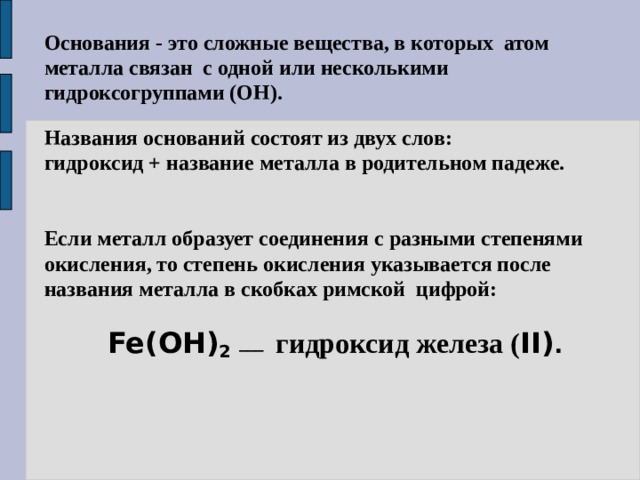 Основания - это сложные вещества, в которых атом металла связан с одной или несколькими гидроксогруппами (ОН).

Названия оснований состоят из двух слов:
гидроксид + название металла в родительном падеже.

Если металл образует соединения с разными степенями окисления, то степень окисления указывается после названия металла в скобках римской цифрой:

$Fe(OH)_2$ — гидроксид железа (II).